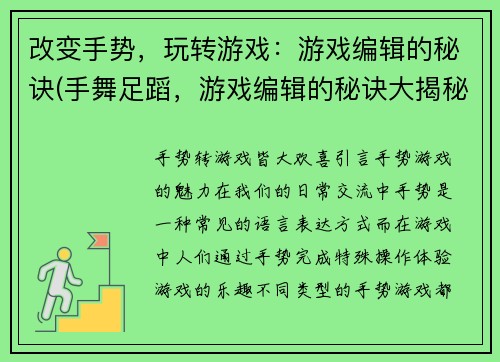 改变手势，玩转游戏：游戏编辑的秘诀(手舞足蹈，游戏编辑的秘诀大揭秘

手势转游戏皆大欢喜引言手势游戏的魅力在我们的日常交流中手势是一种常见的语言表达方式而在游戏中人们通过手势完成特殊操作体验游戏的乐趣不同类型的手势游戏都